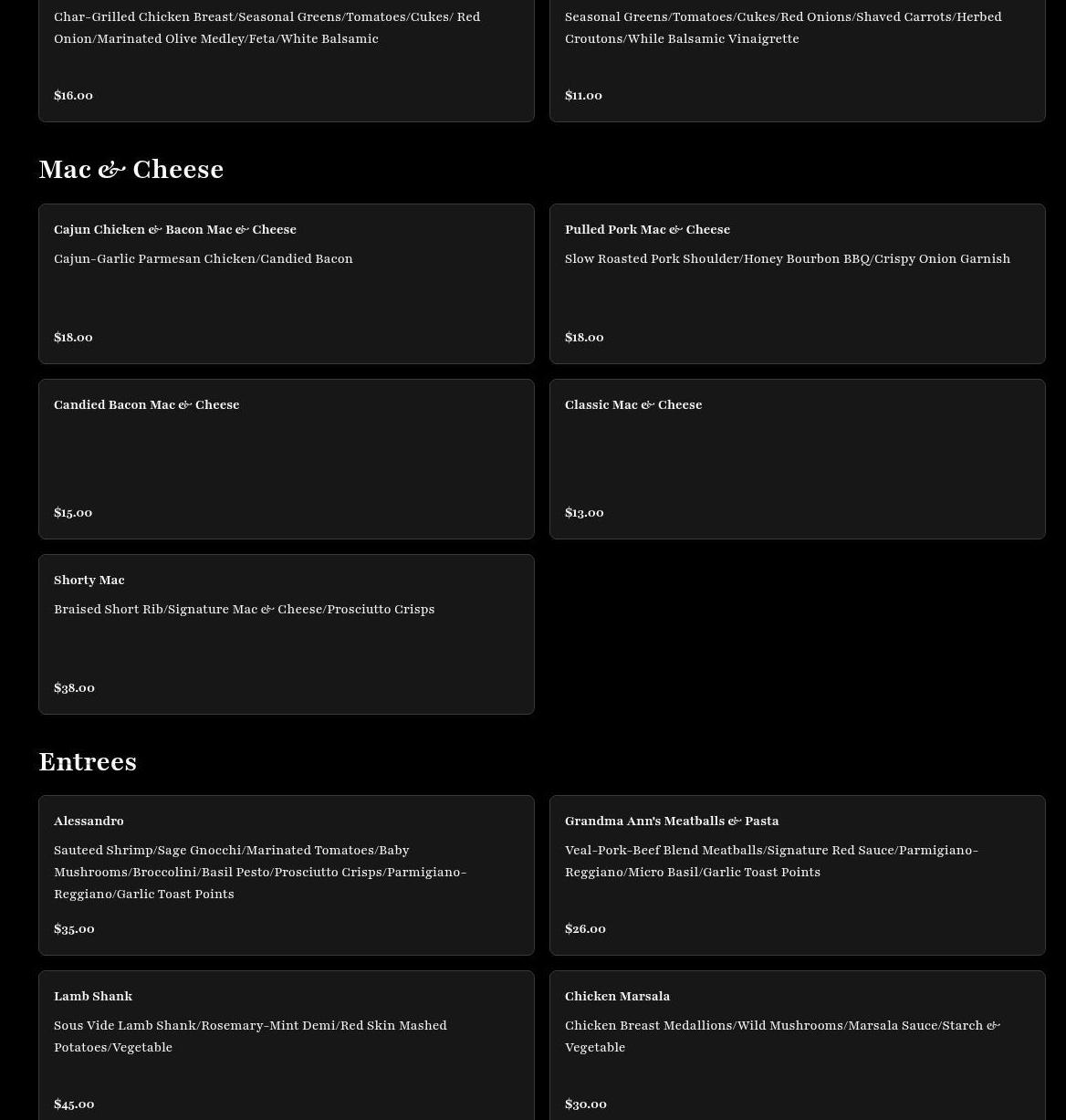 Char-Grilled Chicken Breast/Seasonal Greens/Tomatoes/Cukes/ Red Onion/Marinated Olive Medley/Feta/White Balsamic

$16.00

Seasonal Greens/Tomatoes/Cukes/Red Onions/Shaved Carrots/Herbed Croutons/While Balsamic Vinaigrette

$11.00

Mac & Cheese

Cajun Chicken & Bacon Mac & Cheese

Cajun-Garlic Parmesan Chicken/Candied Bacon

$18.00

Pulled Pork Mac & Cheese

Slow Roasted Pork Shoulder/Honey Bourbon BBQ/Crispy Onion Garnish

$18.00

Candied Bacon Mac & Cheese

$15.00

Classic Mac & Cheese

$13.00

Shorty Mac

Braised Short Rib/Signature Mac & Cheese/Prosciutto Crisps

$38.00

Entrees

Alessandro

Sauteed Shrimp/Sage Gnocchi/Marinated Tomatoes/Baby Mushrooms/Broccolini/Basil Pesto/Prosciutto Crisps/Parmigiano-Reggiano/Garlic Toast Points

$35.00

Grandma Ann's Meatballs & Pasta

Veal-Pork-Beef Blend Meatballs/Signature Red Sauce/Parmigiano-Reggiano/Micro Basil/Garlic Toast Points

$26.00

Lamb Shank

Sous Vide Lamb Shank/Rosemary-Mint Demi/Red Skin Mashed Potatoes/Vegetable

$45.00

Chicken Marsala

Chicken Breast Medallions/Wild Mushrooms/Marsala Sauce/Starch & Vegetable

$30.00